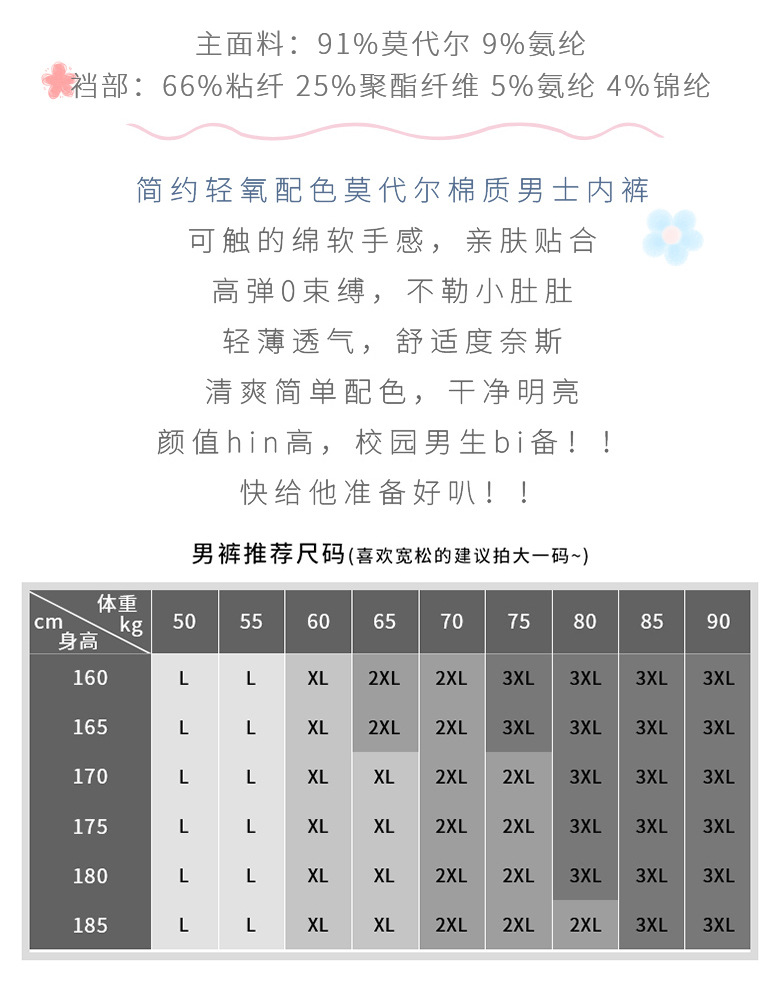 主面料：91%莫代尔 9%氨纶
裆部：66%粘纤 25%聚酯纤维 5%氨纶 4%锦纶

简约轻氧配色莫代尔棉质男士内裤
可触的绵软手感，亲肤贴合
高弹0束缚，不勒小肚肚
轻薄透气，舒适度奈斯
清爽简单配色，干净明亮
颜值hin高，校园男生bi备！！
快给他准备好叭！！

男裤推荐尺码(喜欢宽松的建议拍大一码~)

| 体重 kg / cm 身高 | 50 | 55 | 60 | 65 | 70 | 75 | 80 | 85 | 90 |
|---|---|---|---|---|---|---|---|---|---|
| 160 | L | L | XL | 2XL | 2XL | 3XL | 3XL | 3XL | 3XL |
| 165 | L | L | XL | 2XL | 2XL | 3XL | 3XL | 3XL | 3XL |
| 170 | L | L | XL | XL | 2XL | 2XL | 3XL | 3XL | 3XL |
| 175 | L | L | XL | XL | 2XL | 2XL | 3XL | 3XL | 3XL |
| 180 | L | L | XL | XL | 2XL | 2XL | 3XL | 3XL | 3XL |
| 185 | L | L | XL | XL | 2XL | 2XL | 2XL | 3XL | 3XL |